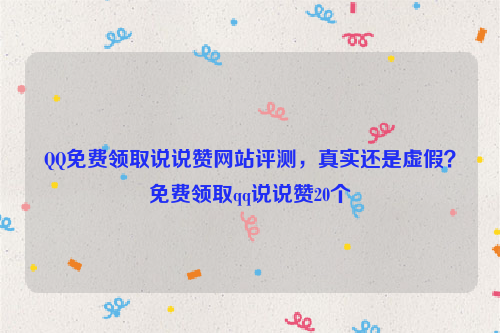 QQ免费领取说说赞网站评测，真实还是虚假？免费领取qq说说赞20个